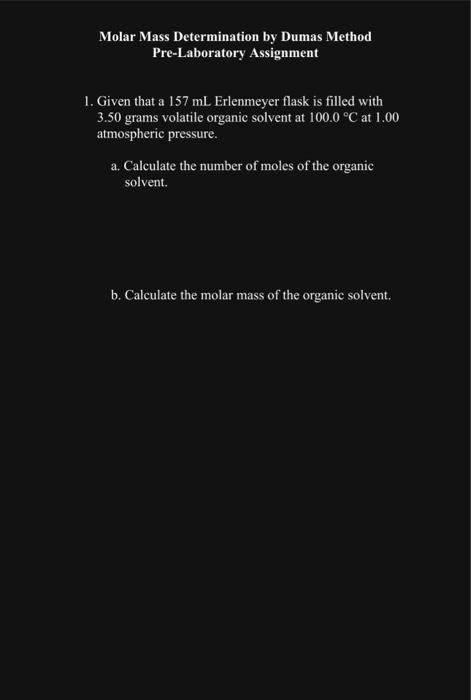 Molar Mass Determination by Dumas Method
Pre-Laboratory Assignment

1. Given that a 157 mL Erlenmeyer flask is filled with 3.50 grams volatile organic solvent at 100.0 °C at 1.00 atmospheric pressure.

a. Calculate the number of moles of the organic solvent.

b. Calculate the molar mass of the organic solvent.